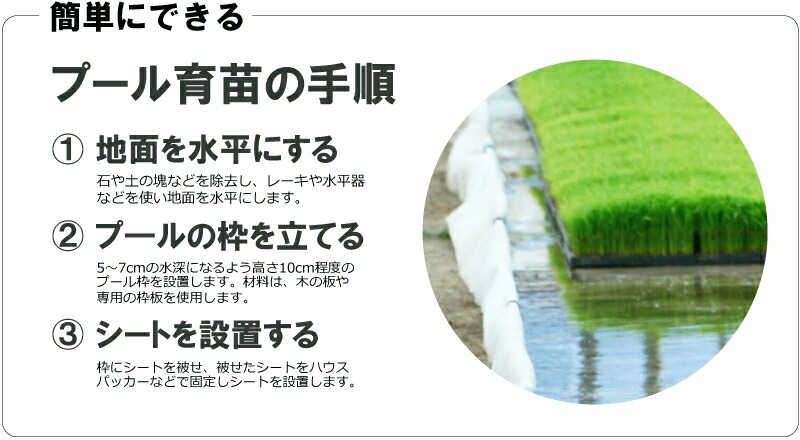 簡単にできる

プール育苗の手順

① 地面を水平にする

石や土の塊などを除去し、レーキや水平器などを使い地面を水平にします。

② プールの枠を立てる

5～7cmの水深になるよう高さ10cm程度のプール枠を設置します。材料は、木の板や専用の枠板を使用します。

③ シートを設置する

枠にシートを被せ、被せたシートをハウスパッカーなどで固定しシートを設置します。